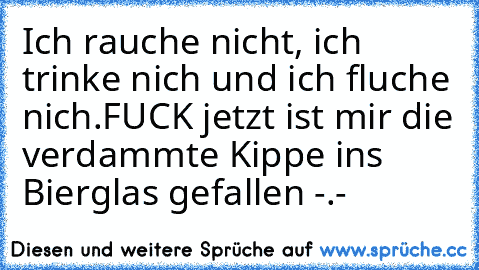 Ich rauche nicht, ich trinke nich und ich fluche nich.FUCK jetzt ist mir die verdammte Kippe ins Bierglas gefallen -.-

Diesen und weitere Sprüche auf www.sprüche.cc